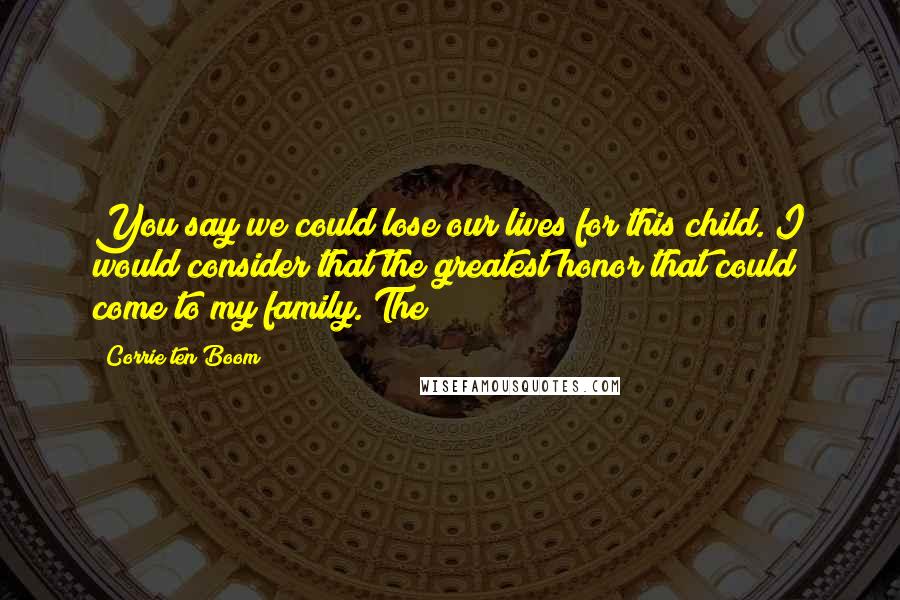 You say we could lose our lives for this child. I would consider that the greatest honor that could come to my family. The

Corrie ten Boom

WISEFAMOUSQUOTES.COM